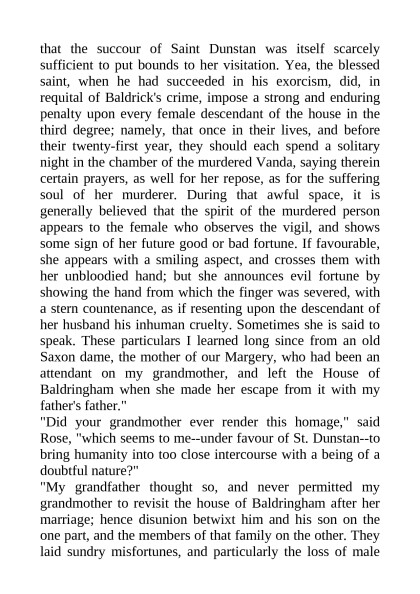 that the succour of Saint Dunstan was itself scarcely sufficient to put bounds to her visitation. Yea, the blessed saint, when he had succeeded in his exorcism, did, in requital of Baldrick's crime, impose a strong and enduring penalty upon every female descendant of the house in the third degree; namely, that once in their lives, and before their twenty-first year, they should each spend a solitary night in the chamber of the murdered Vanda, saying therein certain prayers, as well for her repose, as for the suffering soul of her murderer. During that awful space, it is generally believed that the spirit of the murdered person appears to the female who observes the vigil, and shows some sign of her future good or bad fortune. If favourable, she appears with a smiling aspect, and crosses them with her unbloodied hand; but she announces evil fortune by showing the hand from which the finger was severed, with a stern countenance, as if resenting upon the descendant of her husband his inhuman cruelty. Sometimes she is said to speak. These particulars I learned long since from an old Saxon dame, the mother of our Margery, who had been an attendant on my grandmother, and left the House of Baldringham when she made her escape from it with my father's father."
"Did your grandmother ever render this homage," said Rose, "which seems to me--under favour of St. Dunstan--to bring humanity into too close intercourse with a being of a doubtful nature?"
"My grandfather thought so, and never permitted my grandmother to revisit the house of Baldringham after her marriage; hence disunion betwixt him and his son on the one part, and the members of that family on the other. They laid sundry misfortunes, and particularly the loss of male